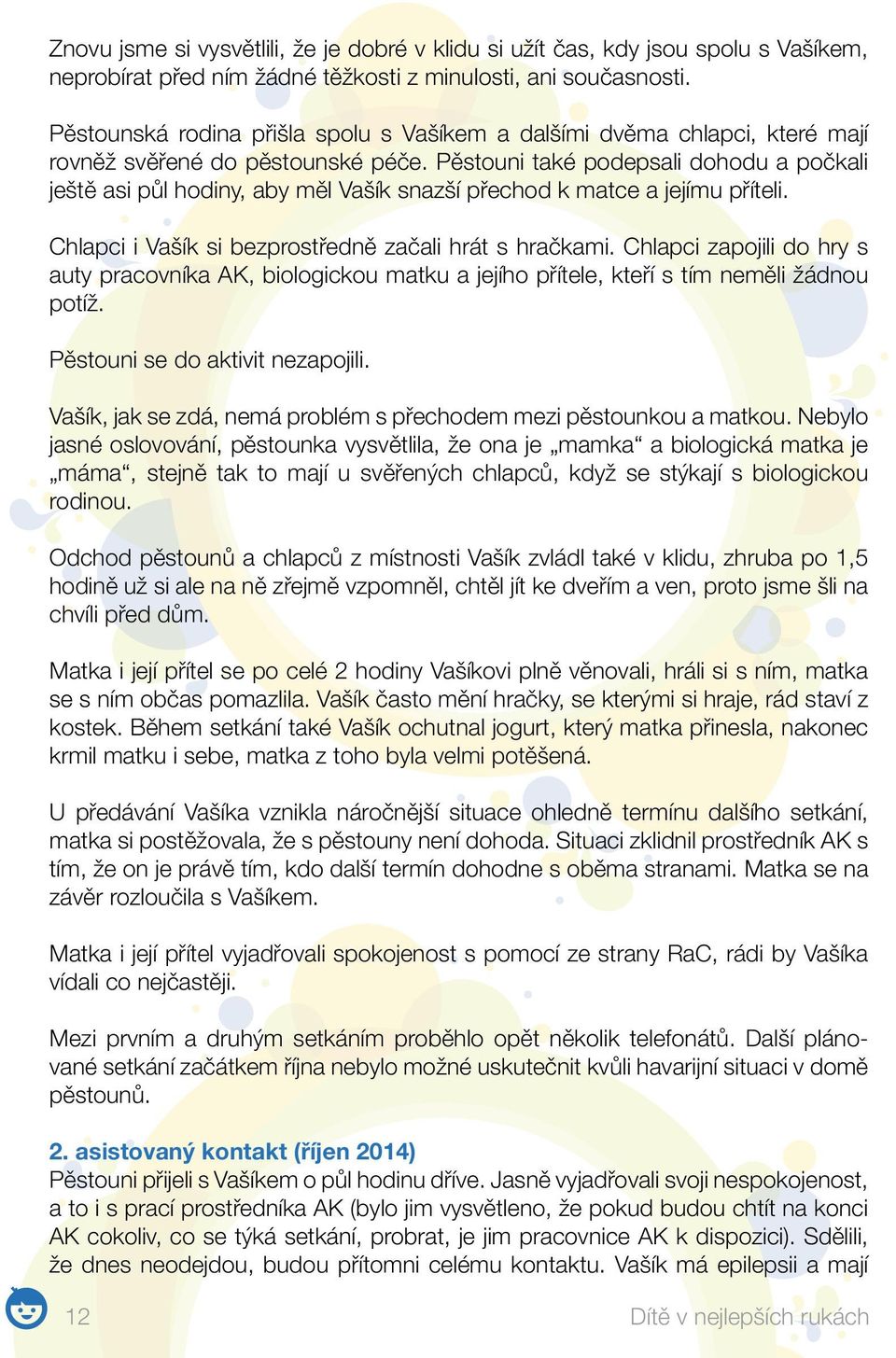 Znovu jsme si vysvětlili, že je dobré v klidu si užít čas, kdy jsou spolu s Vašíkem, neprobírat před ním žádné těžkosti z minulosti, ani současnosti.

Pěstounská rodina přišla spolu s Vašíkem a dalšími dvěma chlapci, které mají rovněž svěřené do pěstounské péče. Pěstouni také podepsali dohodu a počkali ještě asi půl hodiny, aby měl Vašík snazší přechod k matce a jejímu příteli.

Chlapci i Vašík si bezprostředně začali hrát s hračkami. Chlapci zapojili do hry s auty pracovníka AK, biologickou matku a jejího přítele, kteří s tím neměli žádnou potíž.

Pěstouni se do aktivit nezapojili.

Vašík, jak se zdá, nemá problém s přechodem mezi pěstounkou a matkou. Nebylo jasné oslovování, pěstounka vysvětlila, že ona je „mamka“ a biologická matka je „máma“, stejně tak to mají u svěřených chlapců, když se stýkají s biologickou rodinou.

Odchod pěstounů a chlapců z místnosti Vašík zvládl také v klidu, zhruba po 1,5 hodině už si ale na ně zřejmě vzpomněl, chtěl jít ke dveřím a ven, proto jsme šli na chvíli před dům.

Matka i její přítel se po celé 2 hodiny Vašíkovi plně věnovali, hráli si s ním, matka se s ním občas pomazlila. Vašík často mění hračky, se kterými si hraje, rád staví z kostek. Během setkání také Vašík ochutnal jogurt, který matka přinesla, nakonec krmil matku i sebe, matka z toho byla velmi potěšená.

U předávání Vašíka vznikla náročnější situace ohledně termínu dalšího setkání, matka si postěžovala, že s pěstouny není dohoda. Situaci zklidnil prostředník AK s tím, že on je právě tím, kdo další termín dohodne s oběma stranami. Matka se na závěr rozloučila s Vašíkem.

Matka i její přítel vyjadřovali spokojenost s pomocí ze strany RaC, rádi by Vašíka vídali co nejčastěji.

Mezi prvním a druhým setkáním proběhlo opět několik telefonátů. Další plánované setkání začátkem října nebylo možné uskutečnit kvůli havarijní situaci v domě pěstounů.

2. asistovaný kontakt (říjen 2014)
Pěstouni přijeli s Vašíkem o půl hodinu dříve. Jasně vyjadřovali svoji nespokojenost, a to i s prací prostředníka AK (bylo jim vysvětleno, že pokud budou chtít na konci AK cokoliv, co se týká setkání, probrat, je jim pracovnice AK k dispozici). Sdělili, že dnes neodejdou, budou přítomni celému kontaktu. Vašík má epilepsii a mají

12

Dítě v nejlepších rukách